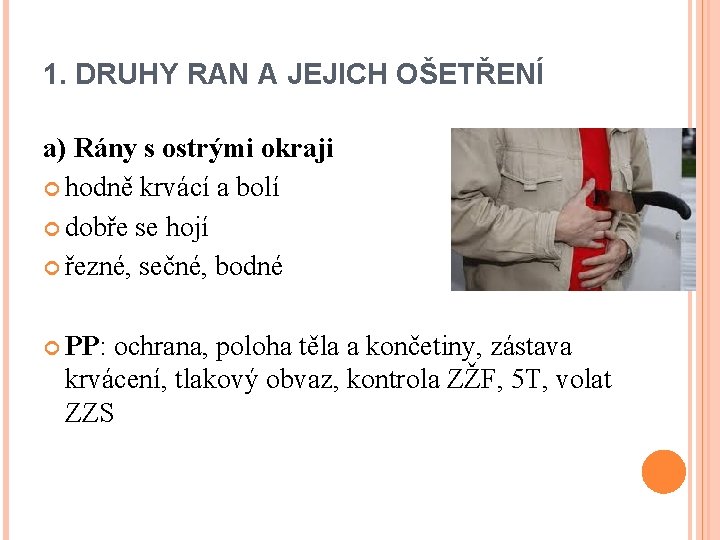 1. DRUHY RAN A JEJICH OŠETŘENÍ

a) Rány s ostrými okraji

hodně krvácí a bolí

dobře se hojí

řezné, sečné, bodné

PP: ochrana, poloha těla a končetiny, zástava krvácení, tlakový obvaz, kontrola ZŽF, 5T, volat ZZS